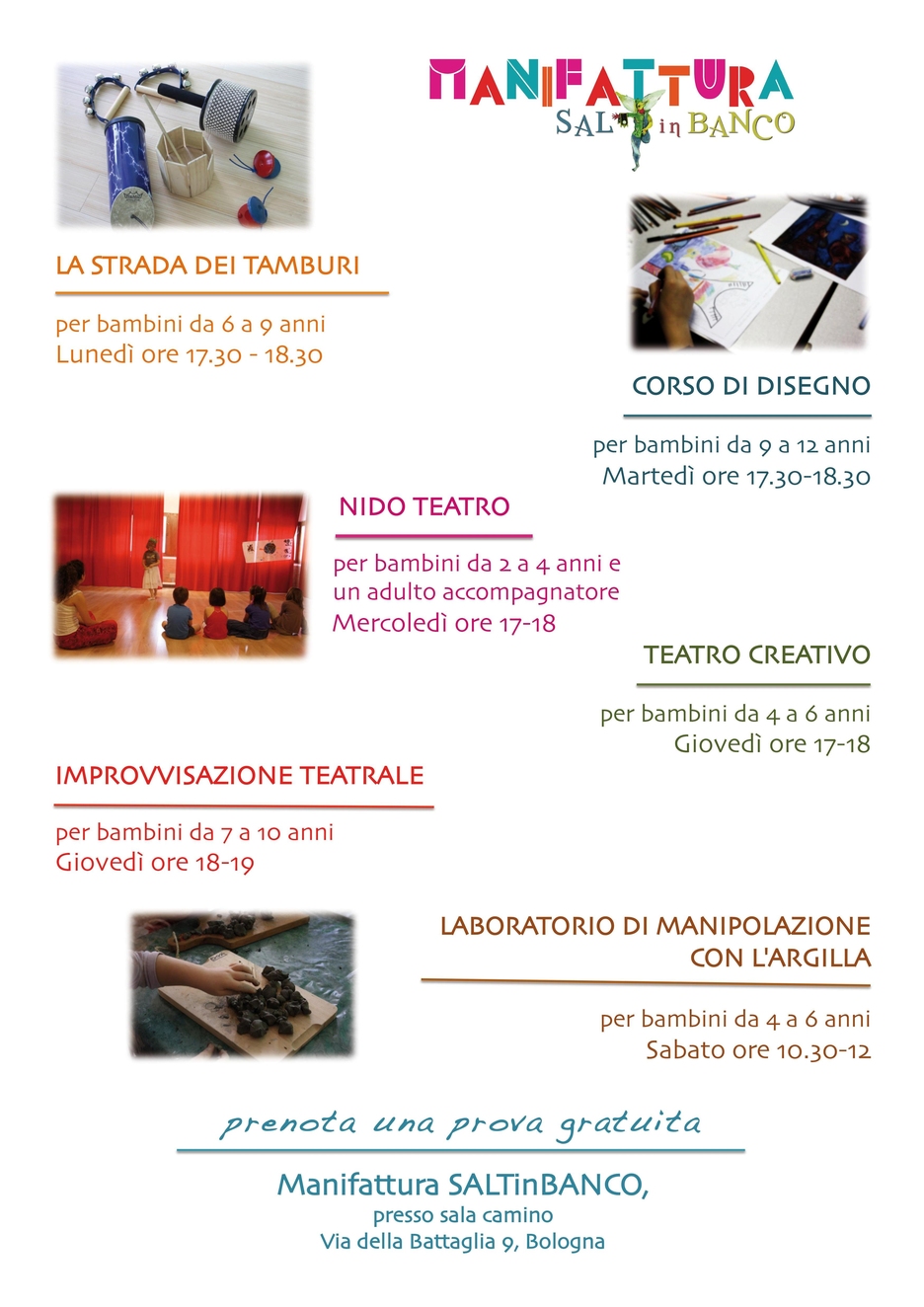 MANIFATTURA
SALT in BANCO

LA STRADA DEI TAMBURI

per bambini da 6 a 9 anni
Lunedì ore 17.30 - 18.30

CORSO DI DISEGNO

per bambini da 9 a 12 anni
Martedì ore 17.30-18.30

NIDO TEATRO

per bambini da 2 a 4 anni e un adulto accompagnatore
Mercoledì ore 17-18

TEATRO CREATIVO

per bambini da 4 a 6 anni
Giovedì ore 17-18

IMPROVVISAZIONE TEATRALE

per bambini da 7 a 10 anni
Giovedì ore 18-19

LABORATORIO DI MANIPOLAZIONE CON L'ARGILLA

per bambini da 4 a 6 anni
Sabato ore 10.30-12

prenota una prova gratuita

Manifattura SALTinBANCO,
presso sala camino
Via della Battaglia 9, Bologna